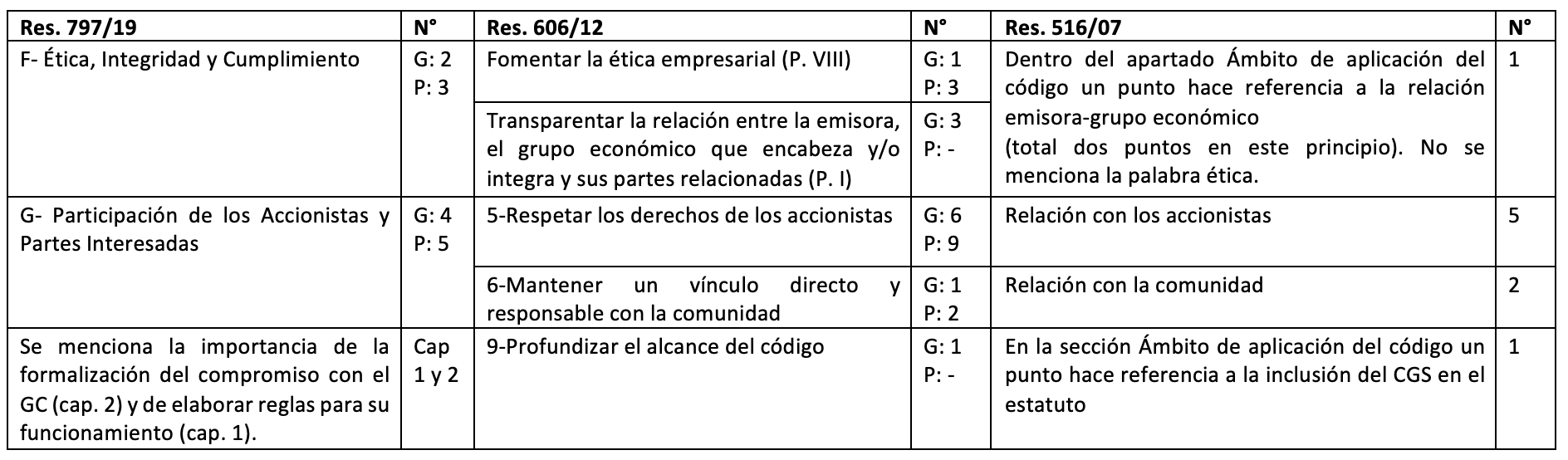 | Res. 797/19 | N° | Res. 606/12 | N° | Res. 516/07 | N° |
|---|---|---|---|---|---|
| F- Ética, Integridad y Cumplimiento | G: 2 P: 3 | Fomentar la ética empresarial (P. VIII) | G: 1 P: 3 | Dentro del apartado Ámbito de aplicación del código un punto hace referencia a la relación emisora-grupo económico (total dos puntos en este principio). No se menciona la palabra ética. | 1 |
| | | Transparentar la relación entre la emisora, el grupo económico que encabeza y/o integra y sus partes relacionadas (P. I) | G: 3 P: - | | |
| G- Participación de los Accionistas y Partes Interesadas | G: 4 P: 5 | 5-Respetar los derechos de los accionistas | G: 6 P: 9 | Relación con los accionistas | 5 |
| | | 6-Mantener un vínculo directo y responsable con la comunidad | G: 1 P: 2 | Relación con la comunidad | 2 |
| Se menciona la importancia de la formalización del compromiso con el GC (cap. 2) y de elaborar reglas para su funcionamiento (cap. 1). | Cap 1 y 2 | 9-Profundizar el alcance del código | G: 1 P: - | En la sección Ámbito de aplicación del código un punto hace referencia a la inclusión del CGS en el estatuto | 1 |